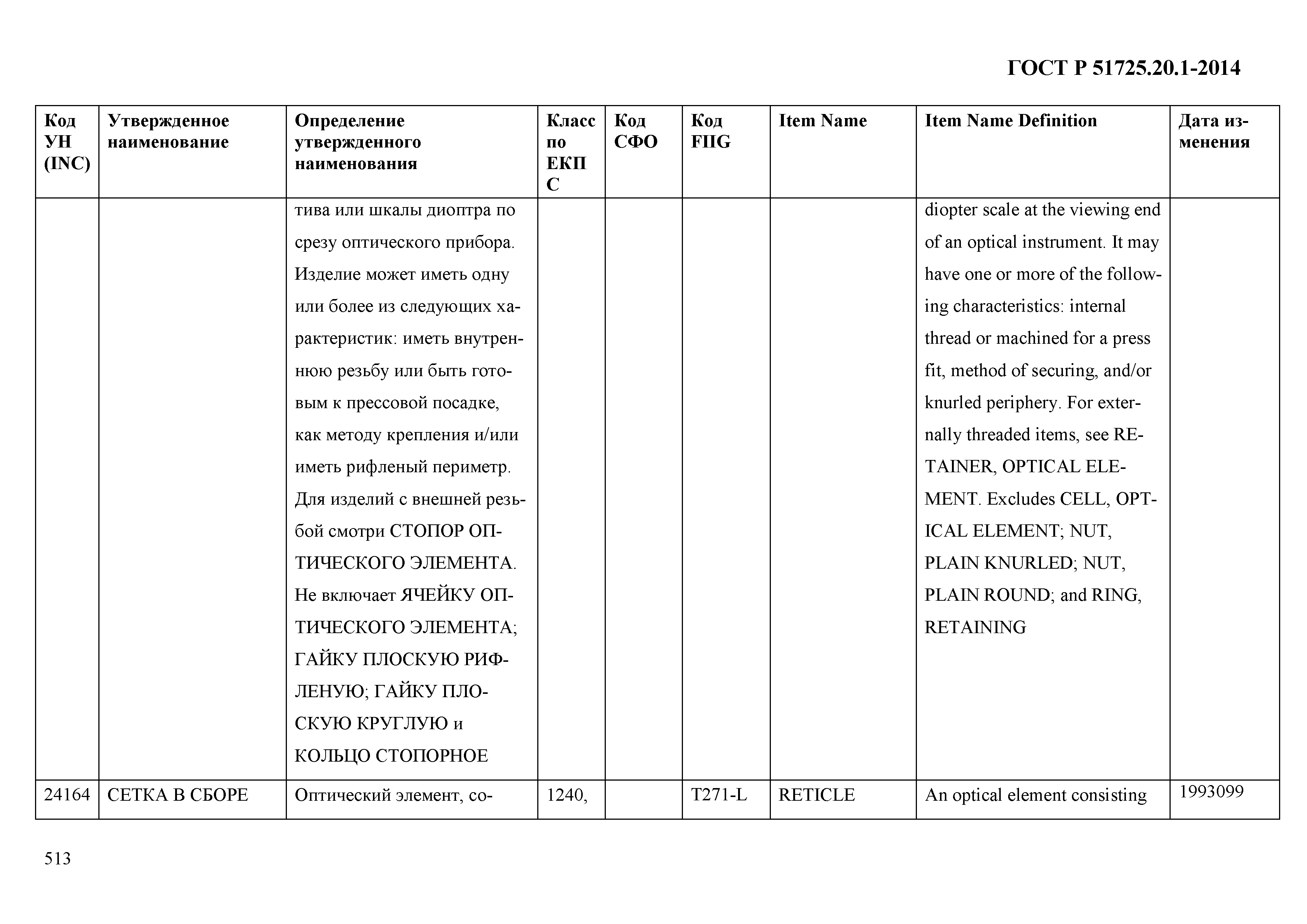 ГОСТ Р 51725.20.1-2014

| Код УН (INC) | Утвержденное наименование | Определение утвержденного наименования | Класс по ЕКПС | Код СФО | Код FIIG | Item Name | Item Name Definition | Дата изменения |
|---|---|---|---|---|---|---|---|---|
| | | тива или шкалы диоптра по срезу оптического прибора. Изделие может иметь одну или более из следующих характеристик: иметь внутреннюю резьбу или быть готовым к прессовой посадке, как методу крепления и/или иметь рифленый периметр. Для изделий с внешней резьбой смотри СТОПОР ОПТИЧЕСКОГО ЭЛЕМЕНТА. Не включает ЯЧЕЙКУ ОПТИЧЕСКОГО ЭЛЕМЕНТА; ГАЙКУ ПЛОСКУЮ РИФЛЕНУЮ; ГАЙКУ ПЛОСКУЮ КРУГЛУЮ и КОЛЬЦО СТОПОРНОЕ | | | | | diopter scale at the viewing end of an optical instrument. It may have one or more of the following characteristics: internal thread or machined for a press fit, method of securing, and/or knurled periphery. For externally threaded items, see RETAINER, OPTICAL ELEMENT. Excludes CELL, OPTICAL ELEMENT; NUT, PLAIN KNURLED; NUT, PLAIN ROUND; and RING, RETAINING | |
| 24164 | СЕТКА В СБОРЕ | Оптический элемент, со- | 1240, | | T271-L | RETICLE | An optical element consisting | 1993099 |

513